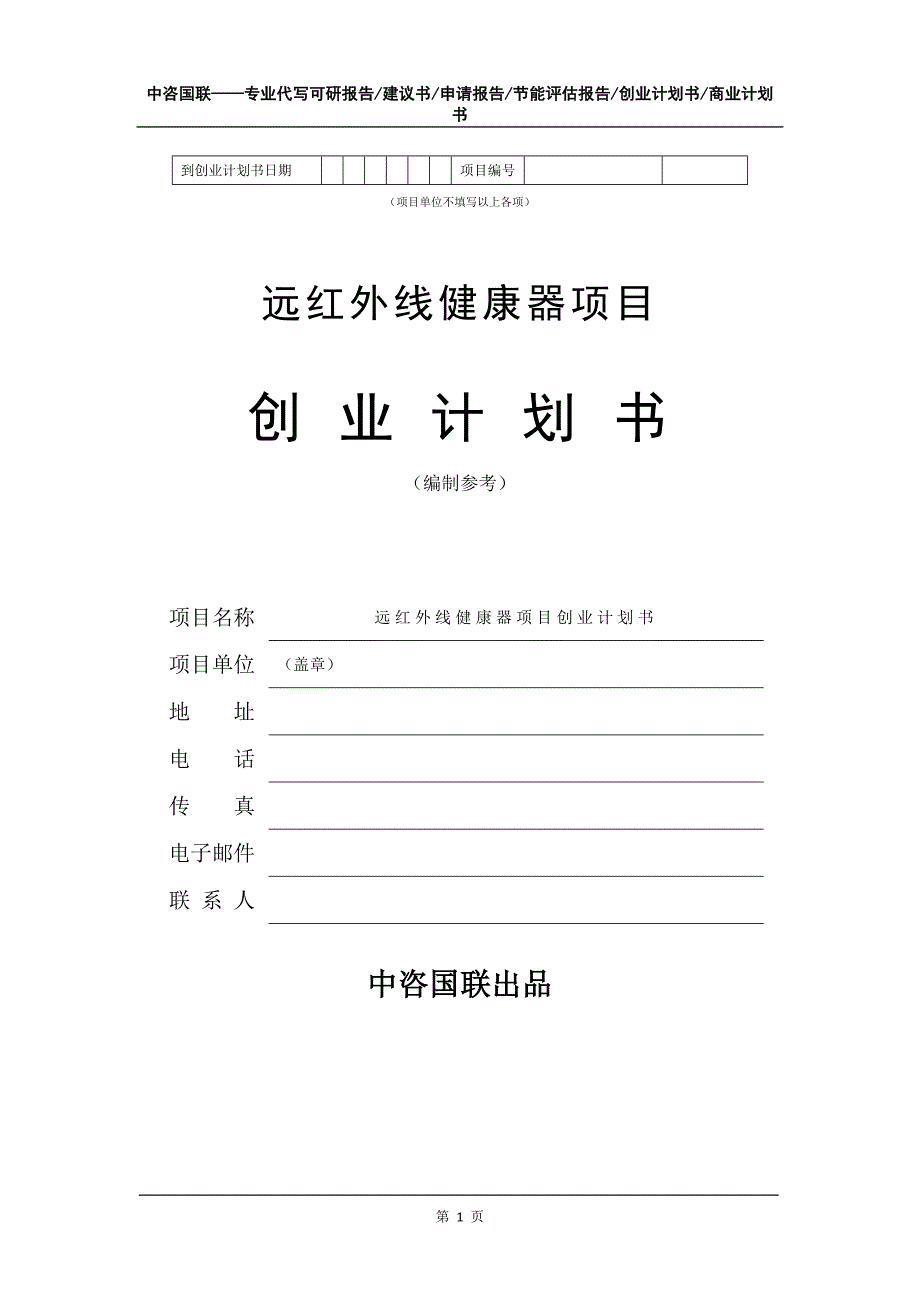 中咨国联——专业代写可研报告/建议书/申请报告/节能评估报告/创业计划书/商业计划书

| 到创业计划书日期 | | | | | | | 项目编号 | | |
|---|---|---|---|---|---|---|---|---|---|

（项目单位不填写以上各项）

远红外线健康器项目

创 业 计 划 书

（编制参考）

项目名称 远红外线健康器项目创业计划书

项目单位 （盖章）

地 址

电 话

传 真

电子邮件

联 系 人

中咨国联出品

第 1 页